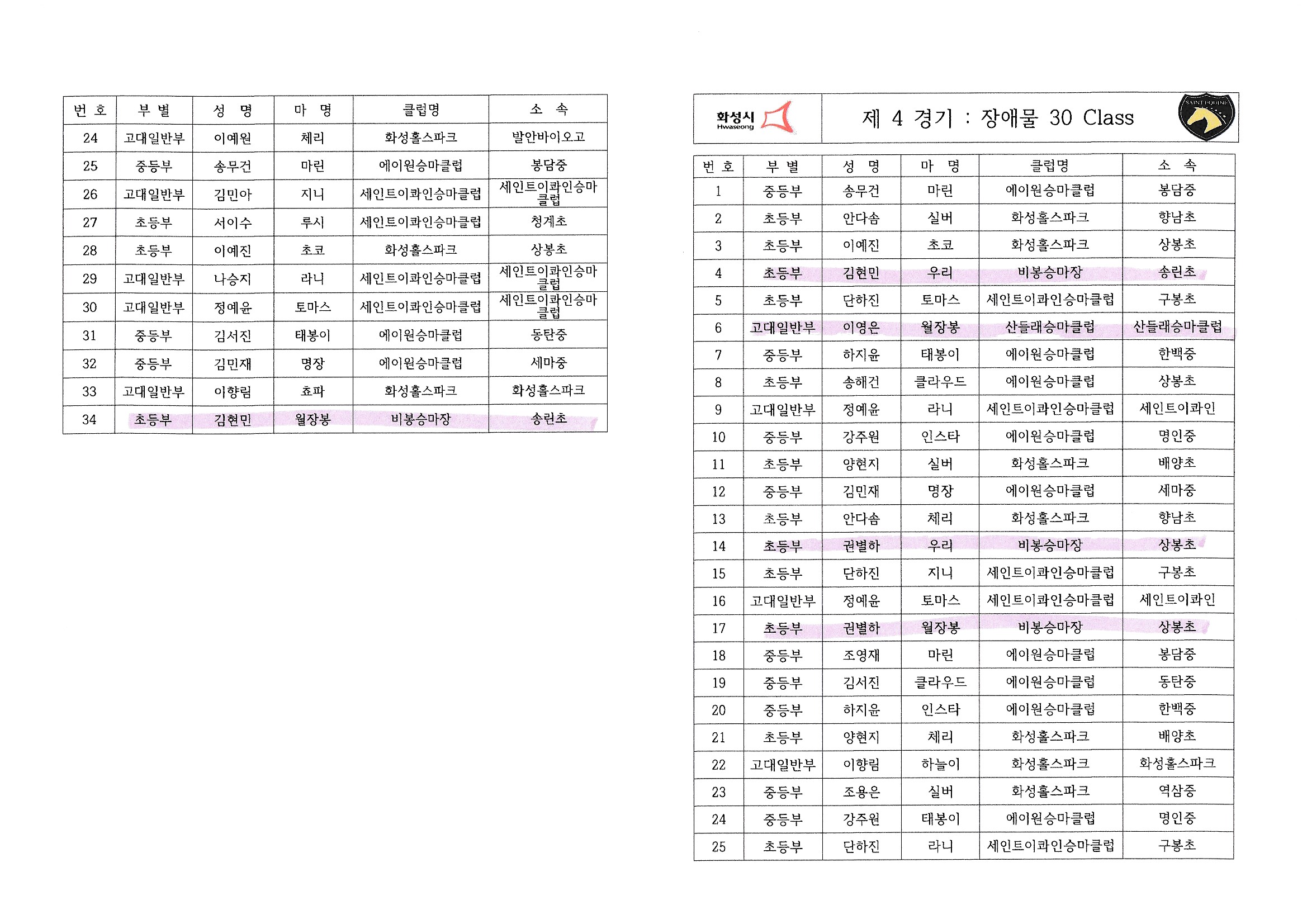 | 번 호 | 부 별 | 성 명 | 마 명 | 클럽명 | 소 속 |
|---|---|---|---|---|---|
| 24 | 고대일반부 | 이예원 | 체리 | 화성홀스파크 | 발안바이오고 |
| 25 | 중등부 | 송무건 | 마린 | 에이원승마클럽 | 봉담중 |
| 26 | 고대일반부 | 김민아 | 지니 | 세인트이콰인승마클럽 | 세인트이콰인승마클럽 |
| 27 | 초등부 | 서이수 | 루시 | 세인트이콰인승마클럽 | 청계초 |
| 28 | 초등부 | 이예진 | 초코 | 화성홀스파크 | 상봉초 |
| 29 | 고대일반부 | 나승지 | 라니 | 세인트이콰인승마클럽 | 세인트이콰인승마클럽 |
| 30 | 고대일반부 | 정예윤 | 토마스 | 세인트이콰인승마클럽 | 세인트이콰인승마클럽 |
| 31 | 중등부 | 김서진 | 태봉이 | 에이원승마클럽 | 동탄중 |
| 32 | 중등부 | 김민재 | 명장 | 에이원승마클럽 | 세마중 |
| 33 | 고대일반부 | 이향림 | 쵸파 | 화성홀스파크 | 화성홀스파크 |
| 34 | 초등부 | 김현민 | 월장봉 | 비봉승마장 | 송린초 |

화성시 Hwaseong

제 4 경기 : 장애물 30 Class

SAINT EQUINE

| 번 호 | 부 별 | 성 명 | 마 명 | 클럽명 | 소 속 |
|---|---|---|---|---|---|
| 1 | 중등부 | 송무건 | 마린 | 에이원승마클럽 | 봉담중 |
| 2 | 초등부 | 안다솜 | 실버 | 화성홀스파크 | 향남초 |
| 3 | 초등부 | 이예진 | 초코 | 화성홀스파크 | 상봉초 |
| 4 | 초등부 | 김현민 | 우리 | 비봉승마장 | 송린초 |
| 5 | 초등부 | 단하진 | 토마스 | 세인트이콰인승마클럽 | 구봉초 |
| 6 | 고대일반부 | 이영은 | 월장봉 | 산들래승마클럽 | 산들래승마클럽 |
| 7 | 중등부 | 하지윤 | 태봉이 | 에이원승마클럽 | 한백중 |
| 8 | 초등부 | 송해건 | 클라우드 | 에이원승마클럽 | 상봉초 |
| 9 | 고대일반부 | 정예윤 | 라니 | 세인트이콰인승마클럽 | 세인트이콰인 |
| 10 | 중등부 | 강주원 | 인스타 | 에이원승마클럽 | 명인중 |
| 11 | 초등부 | 양현지 | 실버 | 화성홀스파크 | 배양초 |
| 12 | 중등부 | 김민재 | 명장 | 에이원승마클럽 | 세마중 |
| 13 | 초등부 | 안다솜 | 체리 | 화성홀스파크 | 향남초 |
| 14 | 초등부 | 권별하 | 우리 | 비봉승마장 | 상봉초 |
| 15 | 초등부 | 단하진 | 지니 | 세인트이콰인승마클럽 | 구봉초 |
| 16 | 고대일반부 | 정예윤 | 토마스 | 세인트이콰인승마클럽 | 세인트이콰인 |
| 17 | 초등부 | 권별하 | 월장봉 | 비봉승마장 | 상봉초 |
| 18 | 중등부 | 조영재 | 마린 | 에이원승마클럽 | 봉담중 |
| 19 | 중등부 | 김서진 | 클라우드 | 에이원승마클럽 | 동탄중 |
| 20 | 중등부 | 하지윤 | 인스타 | 에이원승마클럽 | 한백중 |
| 21 | 초등부 | 양현지 | 체리 | 화성홀스파크 | 배양초 |
| 22 | 고대일반부 | 이향림 | 하늘이 | 화성홀스파크 | 화성홀스파크 |
| 23 | 중등부 | 조용은 | 실버 | 화성홀스파크 | 역삼중 |
| 24 | 중등부 | 강주원 | 태봉이 | 에이원승마클럽 | 명인중 |
| 25 | 초등부 | 단하진 | 라니 | 세인트이콰인승마클럽 | 구봉초 |